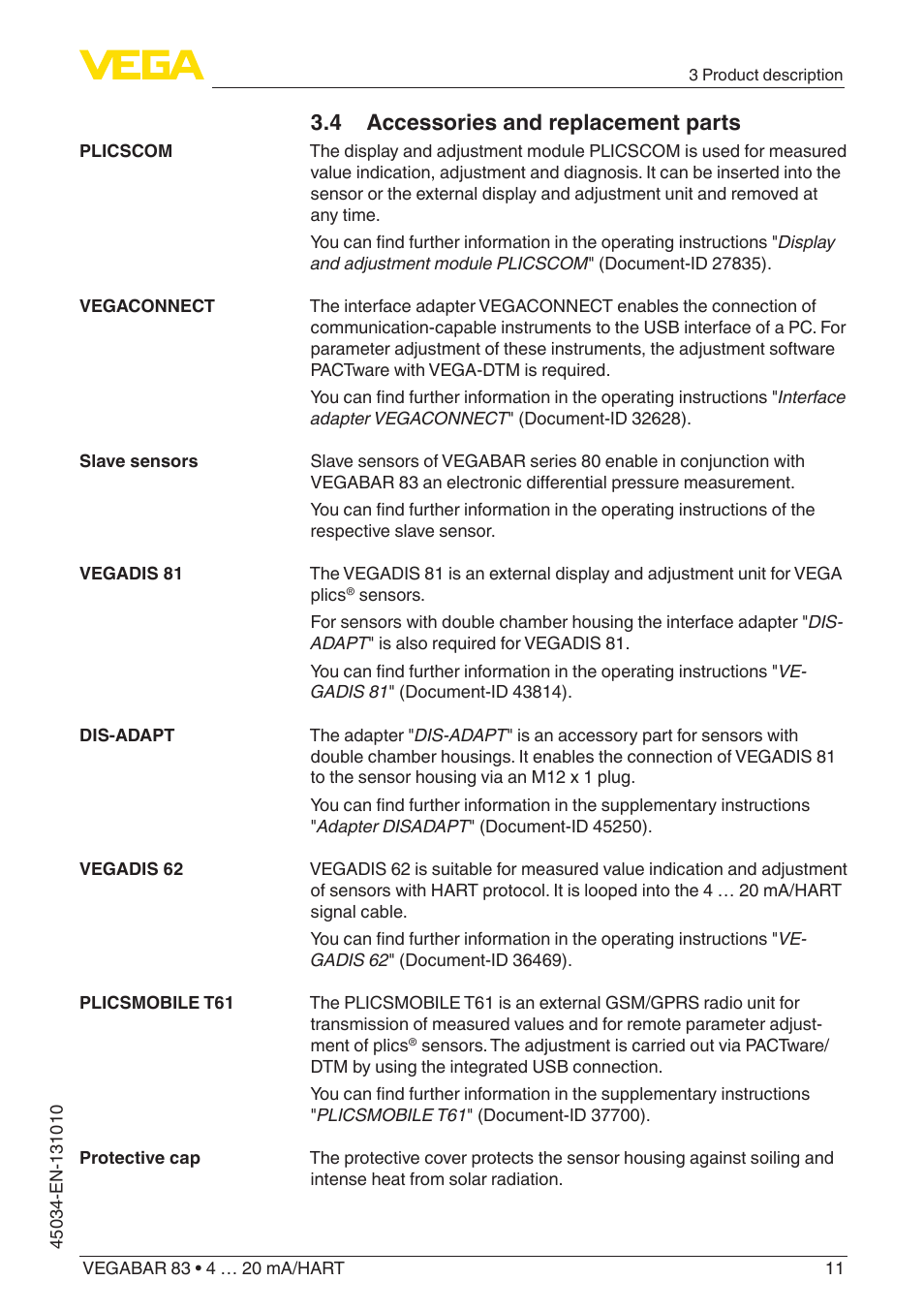 VEGA

3 Product description

3.4 Accessories and replacement parts

PLICSCOM

The display and adjustment module PLICSCOM is used for measured value indication, adjustment and diagnosis. It can be inserted into the sensor or the external display and adjustment unit and removed at any time.

You can find further information in the operating instructions "Display and adjustment module PLICSCOM" (Document-ID 27835).

VEGACONNECT

The interface adapter VEGACONNECT enables the connection of communication-capable instruments to the USB interface of a PC. For parameter adjustment of these instruments, the adjustment software PACTware with VEGA-DTM is required.

You can find further information in the operating instructions "Interface adapter VEGACONNECT" (Document-ID 32628).

Slave sensors

Slave sensors of VEGABAR series 80 enable in conjunction with VEGABAR 83 an electronic differential pressure measurement.

You can find further information in the operating instructions of the respective slave sensor.

VEGADIS 81

The VEGADIS 81 is an external display and adjustment unit for VEGA plics® sensors.

For sensors with double chamber housing the interface adapter "DISADAPT" is also required for VEGADIS 81.

You can find further information in the operating instructions "VEGADIS 81" (Document-ID 43814).

DIS-ADAPT

The adapter "DIS-ADAPT" is an accessory part for sensors with double chamber housings. It enables the connection of VEGADIS 81 to the sensor housing via an M12 x 1 plug.

You can find further information in the supplementary instructions "Adapter DISADAPT" (Document-ID 45250).

VEGADIS 62

VEGADIS 62 is suitable for measured value indication and adjustment of sensors with HART protocol. It is looped into the 4 … 20 mA/HART signal cable.

You can find further information in the operating instructions "VEGADIS 62" (Document-ID 36469).

PLICSMOBILE T61

The PLICSMOBILE T61 is an external GSM/GPRS radio unit for transmission of measured values and for remote parameter adjustment of plics® sensors. The adjustment is carried out via PACTware/DTM by using the integrated USB connection.

You can find further information in the supplementary instructions "PLICSMOBILE T61" (Document-ID 37700).

Protective cap

The protective cover protects the sensor housing against soiling and intense heat from solar radiation.

45034-EN-131010

VEGABAR 83 • 4 … 20 mA/HART

11